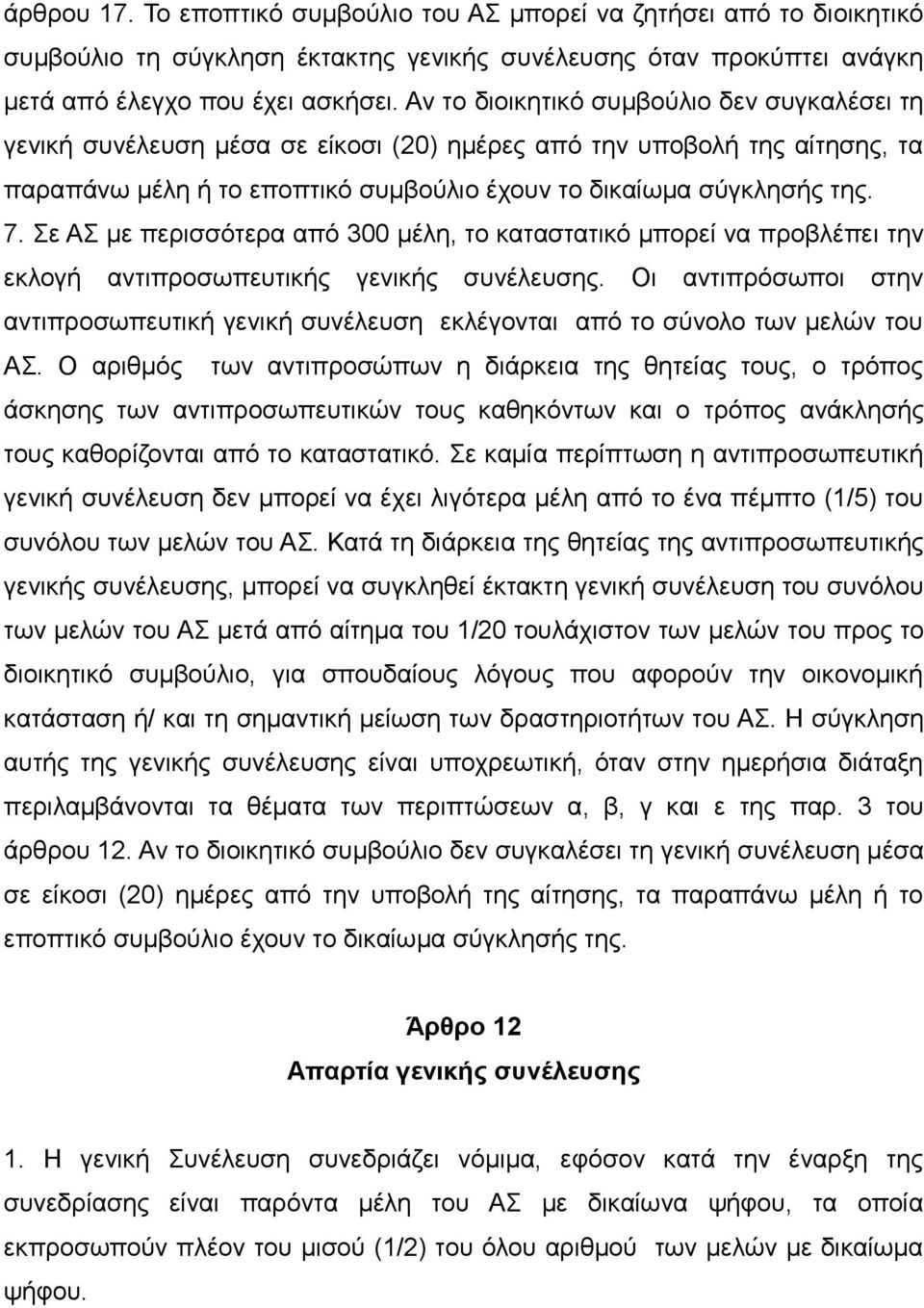 άρθρου 17. Το εποπτικό συμβούλιο του ΑΣ μπορεί να ζητήσει από το διοικητικό συμβούλιο τη σύγκληση έκτακτης γενικής συνέλευσης όταν προκύπτει ανάγκη μετά από έλεγχο που έχει ασκήσει. Αν το διοικητικό συμβούλιο δεν συγκαλέσει τη γενική συνέλευση μέσα σε είκοσι (20) ημέρες από την υποβολή της αίτησης, τα παραπάνω μέλη ή το εποπτικό συμβούλιο έχουν το δικαίωμα σύγκλησής της.

7. Σε ΑΣ με περισσότερα από 300 μέλη, το καταστατικό μπορεί να προβλέπει την εκλογή αντιπροσωπευτικής γενικής συνέλευσης. Οι αντιπρόσωποι στην αντιπροσωπευτική γενική συνέλευση εκλέγονται από το σύνολο των μελών του ΑΣ. Ο αριθμός των αντιπροσώπων η διάρκεια της θητείας τους, ο τρόπος άσκησης των αντιπροσωπευτικών τους καθηκόντων και ο τρόπος ανάκλησής τους καθορίζονται από το καταστατικό. Σε καμία περίπτωση η αντιπροσωπευτική γενική συνέλευση δεν μπορεί να έχει λιγότερα μέλη από το ένα πέμπτο (1/5) του συνόλου των μελών του ΑΣ. Κατά τη διάρκεια της θητείας της αντιπροσωπευτικής γενικής συνέλευσης, μπορεί να συγκληθεί έκτακτη γενική συνέλευση του συνόλου των μελών του ΑΣ μετά από αίτημα του 1/20 τουλάχιστον των μελών του προς το διοικητικό συμβούλιο, για σπουδαίους λόγους που αφορούν την οικονομική κατάσταση ή/ και τη σημαντική μείωση των δραστηριοτήτων του ΑΣ. Η σύγκληση αυτής της γενικής συνέλευσης είναι υποχρεωτική, όταν στην ημερήσια διάταξη περιλαμβάνονται τα θέματα των περιπτώσεων α, β, γ και ε της παρ. 3 του άρθρου 12. Αν το διοικητικό συμβούλιο δεν συγκαλέσει τη γενική συνέλευση μέσα σε είκοσι (20) ημέρες από την υποβολή της αίτησης, τα παραπάνω μέλη ή το εποπτικό συμβούλιο έχουν το δικαίωμα σύγκλησής της.

Άρθρο 12
Απαρτία γενικής συνέλευσης

1. Η γενική Συνέλευση συνεδριάζει νόμιμα, εφόσον κατά την έναρξη της συνεδρίασης είναι παρόντα μέλη του ΑΣ με δικαίωνα ψήφου, τα οποία εκπροσωπούν πλέον του μισού (1/2) του όλου αριθμού των μελών με δικαίωμα ψήφου.